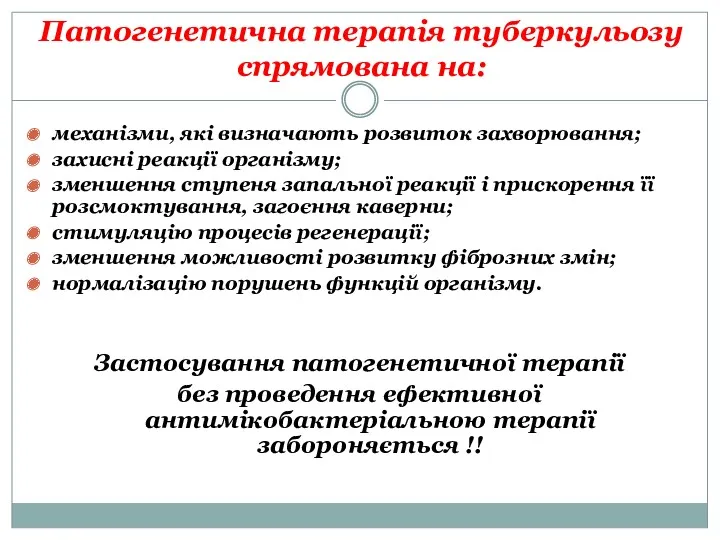 Патогенетична терапія туберкульозу спрямована на:

механізми, які визначають розвиток захворювання;
захисні реакції організму;
зменшення ступеня запальної реакції і прискорення її розсмоктування, загоєння каверни;
стимуляцію процесів регенерації;
зменшення можливості розвитку фіброзних змін;
нормалізацію порушень функцій організму.

Застосування патогенетичної терапії без проведення ефективної антимікобактеріальною терапії забороняється !!